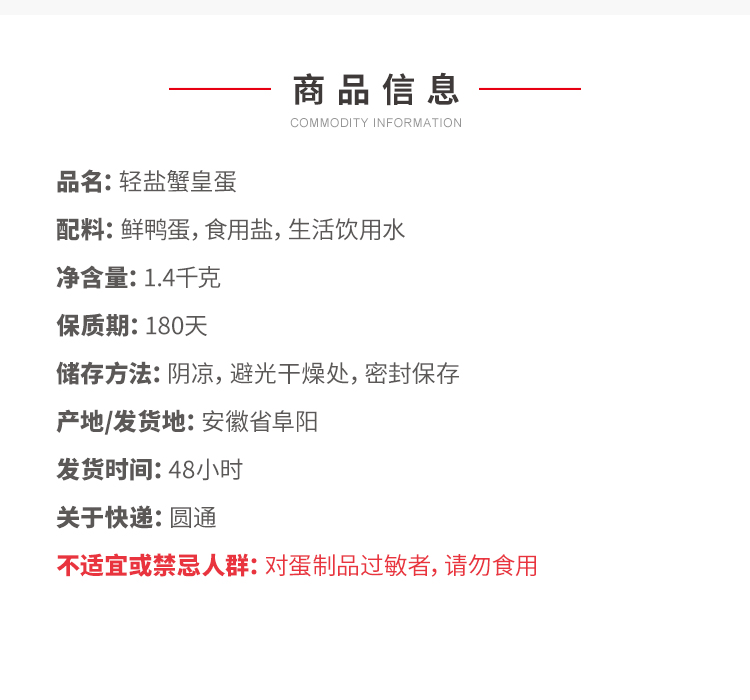 商品信息
COMMODITY INFORMATION

品名: 轻盐蟹皇蛋

配料: 鲜鸭蛋, 食用盐, 生活饮用水

净含量: 1.4千克

保质期: 180天

储存方法: 阴凉, 避光干燥处, 密封保存

产地/发货地: 安徽省阜阳

发货时间: 48小时

关于快递: 圆通

不适宜或禁忌人群: 对蛋制品过敏者, 请勿食用